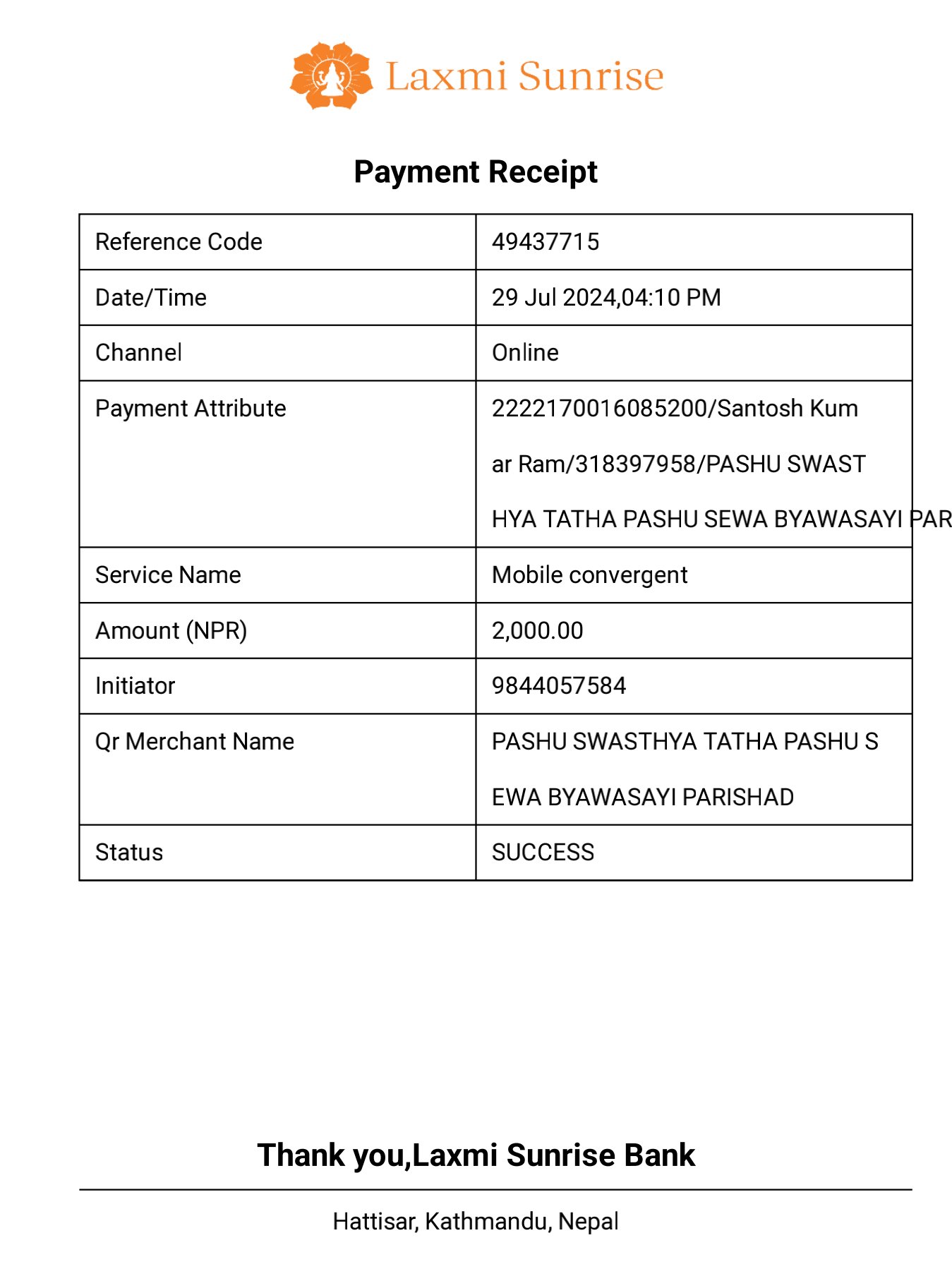 Laxmi Sunrise

Payment Receipt

| Reference Code | 49437715 |
|---|---|
| Date/Time | 29 Jul 2024,04:10 PM |
| Channel | Online |
| Payment Attribute | 2222170016085200/Santosh Kumar Ram/318397958/PASHU SWASTHYA TATHA PASHU SEWA BYAWASAYI PAR |
| Service Name | Mobile convergent |
| Amount (NPR) | 2,000.00 |
| Initiator | 9844057584 |
| Qr Merchant Name | PASHU SWASTHYA TATHA PASHU SEWA BYAWASAYI PARISHAD |
| Status | SUCCESS |

Thank you,Laxmi Sunrise Bank

Hattisar, Kathmandu, Nepal